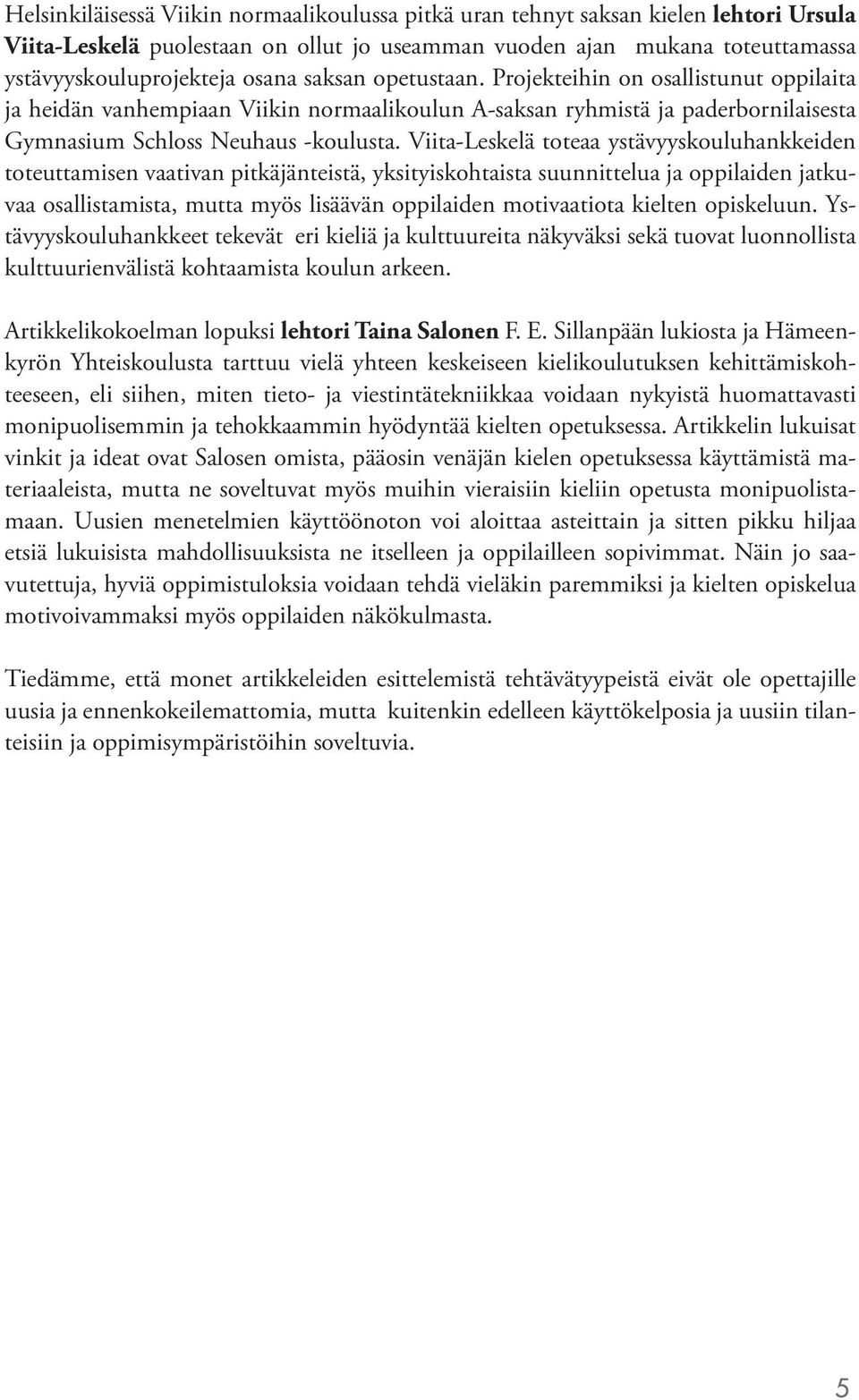 Helsinkiläisessä Viikin normaalikoulussa pitkä uran tehnyt saksan kielen lehtori Ursula Viita-Leskelä puolestaan on ollut jo useamman vuoden ajan mukana toteuttamassa ystävyyskouluprojekteja osana saksan opetustaan. Projekteihin on osallistunut oppilaita ja heidän vanhempiaan Viikin normaalikoulun A-saksan ryhmistä ja paderbornilaisesta Gymnasium Schloss Neuhaus -koulusta. Viita-Leskelä toteaa ystävyyskouluhankkeiden toteuttamisen vaativan pitkäjänteistä, yksityiskohtaista suunnittelua ja oppilaiden jatkuvaa osallistamista, mutta myös lisäävän oppilaiden motivaatiota kielten opiskeluun. Ystävyyskouluhankkeet tekevät eri kieliä ja kulttuureita näkyväksi sekä tuovat luonnollista kulttuurienvälistä kohtaamista koulun arkeen.

Artikkelikokoelman lopuksi lehtori Taina Salonen F. E. Sillanpään lukiosta ja Hämeenkyrön Yhteiskoulusta tarttuu vielä yhteen keskeiseen kielikoulutuksen kehittämiskohteeseen, eli siihen, miten tieto- ja viestintätekniikkaa voidaan nykyistä huomattavasti monipuolisemmin ja tehokkaammin hyödyntää kielten opetuksessa. Artikkelin lukuisat vinkit ja ideat ovat Salosen omista, pääosin venäjän kielen opetuksessa käyttämistä materiaaleista, mutta ne soveltuvat myös muihin vieraisiin kieliin opetusta monipuolistamaan. Uusien menetelmien käyttöönoton voi aloittaa asteittain ja sitten pikku hiljaa etsiä lukuisista mahdollisuuksista ne itselleen ja oppilailleen sopivimmat. Näin jo saavutettuja, hyviä oppimistuloksia voidaan tehdä vieläkin paremmiksi ja kielten opiskelua motivoivammaksi myös oppilaiden näkökulmasta.

Tiedämme, että monet artikkeleiden esittelemistä tehtävätyypeistä eivät ole opettajille uusia ja ennenkokeilemattomia, mutta kuitenkin edelleen käyttökelposia ja uusiin tilanteisiin ja oppimisympäristöihin soveltuvia.

5